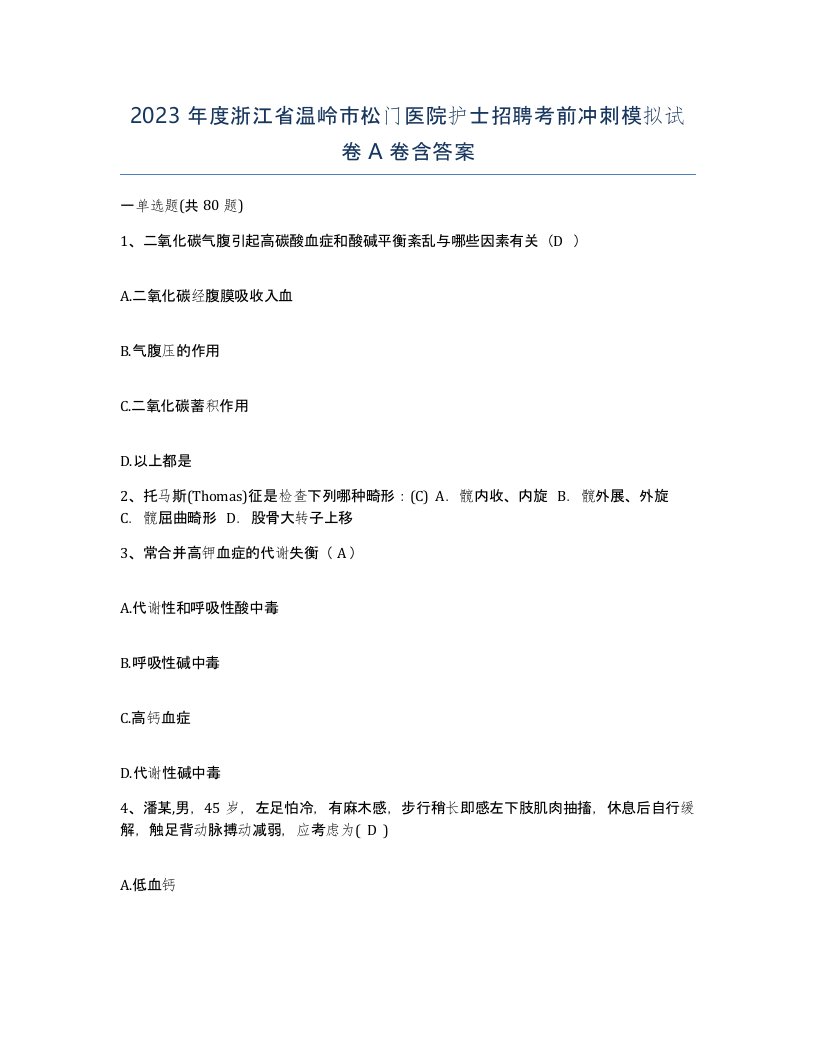 2023 年度浙江省温岭市松门医院护士招聘考前冲刺模拟试卷 A 卷含答案

一单选题(共 80 题)

1、二氧化碳气腹引起高碳酸血症和酸碱平衡紊乱与哪些因素有关（D ）

A.二氧化碳经腹膜吸收入血

B.气腹压的作用

C.二氧化碳蓄积作用

D.以上都是

2、托马斯(Thomas)征是检查下列哪种畸形：(C) A. 髋内收、内旋 B. 髋外展、外旋 C. 髋屈曲畸形 D. 股骨大转子上移

3、常合并高钾血症的代谢失衡（ A）

A.代谢性和呼吸性酸中毒

B.呼吸性碱中毒

C.高钙血症

D.代谢性碱中毒

4、潘某,男，45 岁，左足怕冷，有麻木感，步行稍长即感左下肢肌肉抽搐，休息后自行缓解，触足背动脉搏动减弱，应考虑为( D )

A.低血钙